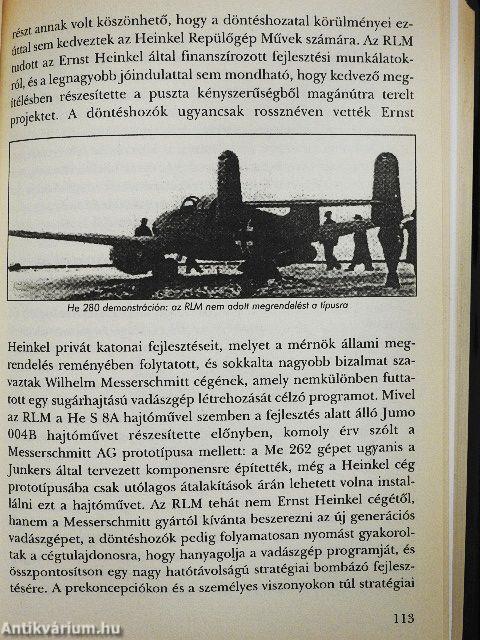 részt annak volt köszönhető, hogy a döntéshozatal körülményei ezúttal sem kedveztek az Heinkel Repülőgép Művek számára. Az RLM tudott az Ernst Heinkel által finanszírozott fejlesztési munkálatokról, és a legnagyobb jóindulattal sem mondható, hogy kedvező megítélésben részesítette a puszta kényszerűségből magánútra terelt projektet. A döntéshozók ugyancsak rossznéven vették Ernst

He 280 demonstráción: az RLM nem adott megrendelést a típusra

Heinkel privát katonai fejlesztéseit, melyet a mérnök állami megrendelés reményében folytatott, és sokkalta nagyobb bizalmat szavaztak Wilhelm Messerschmitt cégének, amely nemkülönben futtatott egy sugárhajtású vadászgép létrehozását célzó programot. Mivel az RLM a He S 8A hajtóművel szemben a fejlesztés alatt álló Jumo 004B hajtóművet részesítette előnyben, komoly érv szólt a Messerschmitt AG prototípusa mellett: a Me 262 gépet ugyanis a Junkers által tervezett komponensre építették, még a Heinkel cég prototípusába csak utólagos átalakítások árán lehetett volna installálni ezt a hajtóművet. Az RLM tehát nem Ernst Heinkel cégétől, hanem a Messerschmitt gyártól kívánta beszerezni az új generációs vadászgépet, a döntéshozók pedig folyamatosan nyomást gyakoroltak a cégtulajdonosra, hogy hanyagolja a vadászgép programját, és összpontosítson egy nagy hatótávolságú stratégiai bombázó fejlesztésére. A prekoncepciókon és a személyes viszonyokon túl stratégiai

113

Antikvárium.hu